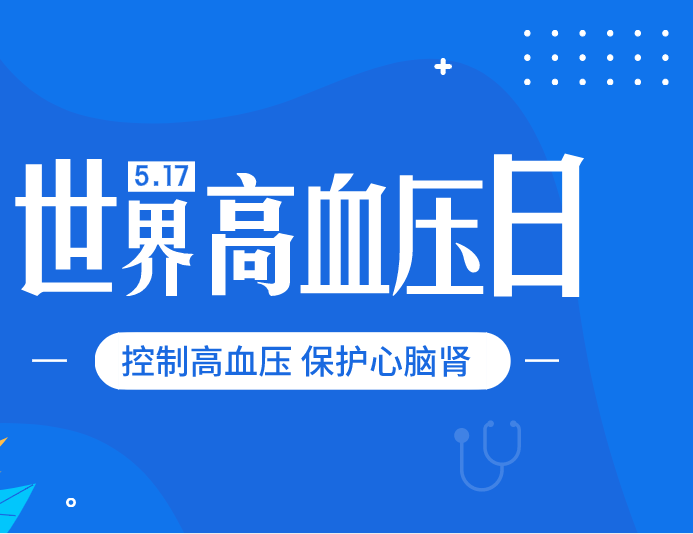 5.17
世界高血压日

控制高血压 保护心脑肾